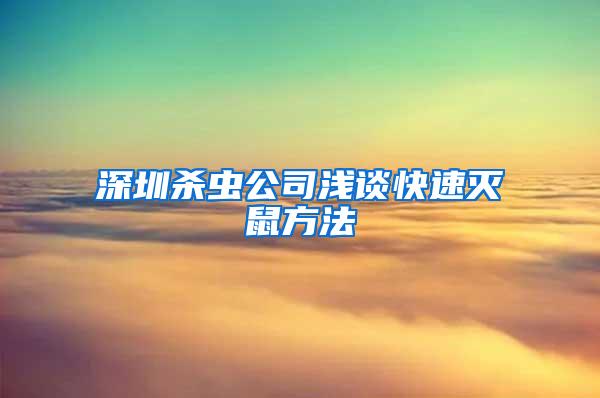 深圳杀虫公司浅谈快速灭鼠方法